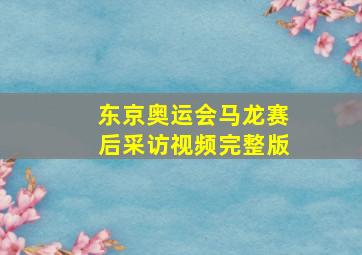 东京奥运会马龙赛后采访视频完整版